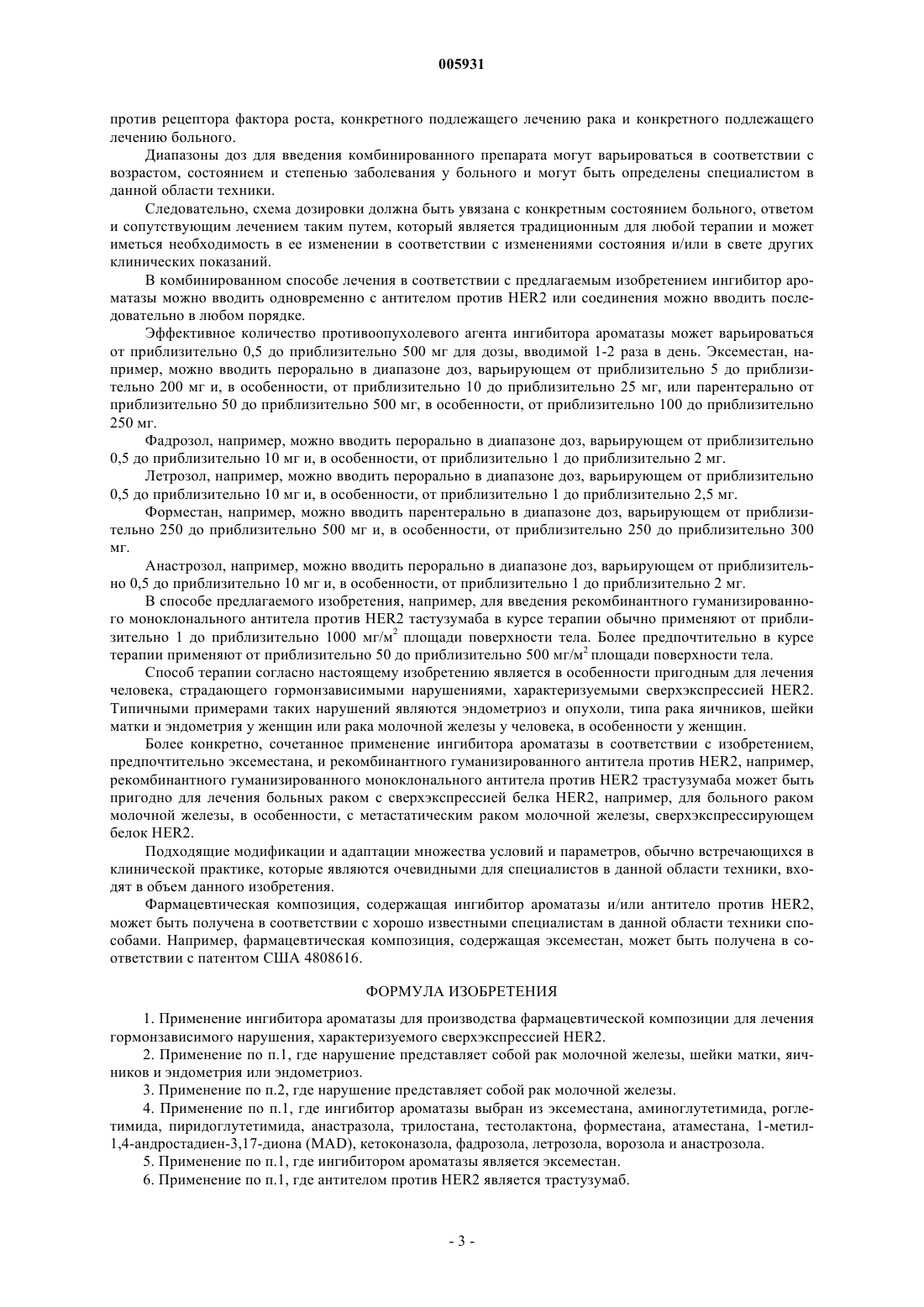 005931

против рецептора фактора роста, конкретного подлежащего лечению рака и конкретного подлежащего лечению больного.

Диапазоны доз для введения комбинированного препарата могут варьироваться в соответствии с возрастом, состоянием и степенью заболевания у больного и могут быть определены специалистом в данной области техники.

Следовательно, схема дозировки должна быть увязана с конкретным состоянием больного, ответом и сопутствующим лечением таким путем, который является традиционным для любой терапии и может иметься необходимость в ее изменении в соответствии с изменениями состояния и/или в свете других клинических показаний.

В комбинированном способе лечения в соответствии с предлагаемым изобретением ингибитор ароматазы можно вводить одновременно с антителом против HER2 или соединения можно вводить последовательно в любом порядке.

Эффективное количество противоопухолевого агента ингибитора ароматазы может варьироваться от приблизительно 0,5 до приблизительно 500 мг для дозы, вводимой 1-2 раза в день. Эксеместан, например, можно вводить перорально в диапазоне доз, варьирующем от приблизительно 5 до приблизительно 200 мг и, в особенности, от приблизительно 10 до приблизительно 25 мг, или парентерально от приблизительно 50 до приблизительно 500 мг, в особенности, от приблизительно 100 до приблизительно 250 мг.

Фадрозол, например, можно вводить перорально в диапазоне доз, варьирующем от приблизительно 0,5 до приблизительно 10 мг и, в особенности, от приблизительно 1 до приблизительно 2 мг.

Летрозол, например, можно вводить перорально в диапазоне доз, варьирующем от приблизительно 0,5 до приблизительно 10 мг и, в особенности, от приблизительно 1 до приблизительно 2,5 мг.

Форместан, например, можно вводить парентерально в диапазоне доз, варьирующем от приблизительно 250 до приблизительно 500 мг и, в особенности, от приблизительно 250 до приблизительно 300 мг.

Анастрозол, например, можно вводить перорально в диапазоне доз, варьирующем от приблизительно 0,5 до приблизительно 10 мг и, в особенности, от приблизительно 1 до приблизительно 2 мг.

В способе предлагаемого изобретения, например, для введения рекомбинантного гуманизированного моноклонального антитела против HER2 тастузумаба в курсе терапии обычно применяют от приблизительно 1 до приблизительно 1000 мг/м$^2$ площади поверхности тела. Более предпочтительно в курсе терапии применяют от приблизительно 50 до приблизительно 500 мг/м$^2$ площади поверхности тела.

Способ терапии согласно настоящему изобретению является в особенности пригодным для лечения человека, страдающего гормонзависимыми нарушениями, характеризуемыми сверхэкспрессией HER2. Типичными примерами таких нарушений являются эндометриоз и опухоли, типа рака яичников, шейки матки и эндометрия у женщин или рака молочной железы у человека, в особенности у женщин.

Более конкретно, сочетанное применение ингибитора ароматазы в соответствии с изобретением, предпочтительно эксеместана, и рекомбинантного гуманизированного антитела против HER2, например, рекомбинантного гуманизированного моноклонального антитела против HER2 трастузумаба может быть пригодно для лечения больных раком с сверхэкспрессией белка HER2, например, для больного раком молочной железы, в особенности, с метастатическим раком молочной железы, сверхэкспрессирующем белок HER2.

Подходящие модификации и адаптации множества условий и параметров, обычно встречающихся в клинической практике, которые являются очевидными для специалистов в данной области техники, входят в объем данного изобретения.

Фармацевтическая композиция, содержащая ингибитор ароматазы и/или антитело против HER2, может быть получена в соответствии с хорошо известными специалистам в данной области техники способами. Например, фармацевтическая композиция, содержащая эксеместан, может быть получена в соответствии с патентом США 4808616.

ФОРМУЛА ИЗОБРЕТЕНИЯ

1. Применение ингибитора ароматазы для производства фармацевтической композиции для лечения гормонзависимого нарушения, характеризуемого сверхэкспрессией HER2.

2. Применение по п.1, где нарушение представляет собой рак молочной железы, шейки матки, яичников и эндометрия или эндометриоз.

3. Применение по п.2, где нарушение представляет собой рак молочной железы.

4. Применение по п.1, где ингибитор ароматазы выбран из эксеместана, аминоглутетимида, роглетимида, пиридоглутетимида, анастразола, трилостана, тестолактона, форместана, атаместана, 1-метил-1,4-андростадиен-3,17-диона (MAD), кетоконазола, фадрозола, летрозола, ворозола и анастрозола.

5. Применение по п.1, где ингибитором ароматазы является эксеместан.

6. Применение по п.1, где антителом против HER2 является трастузумаб.

- 3 -